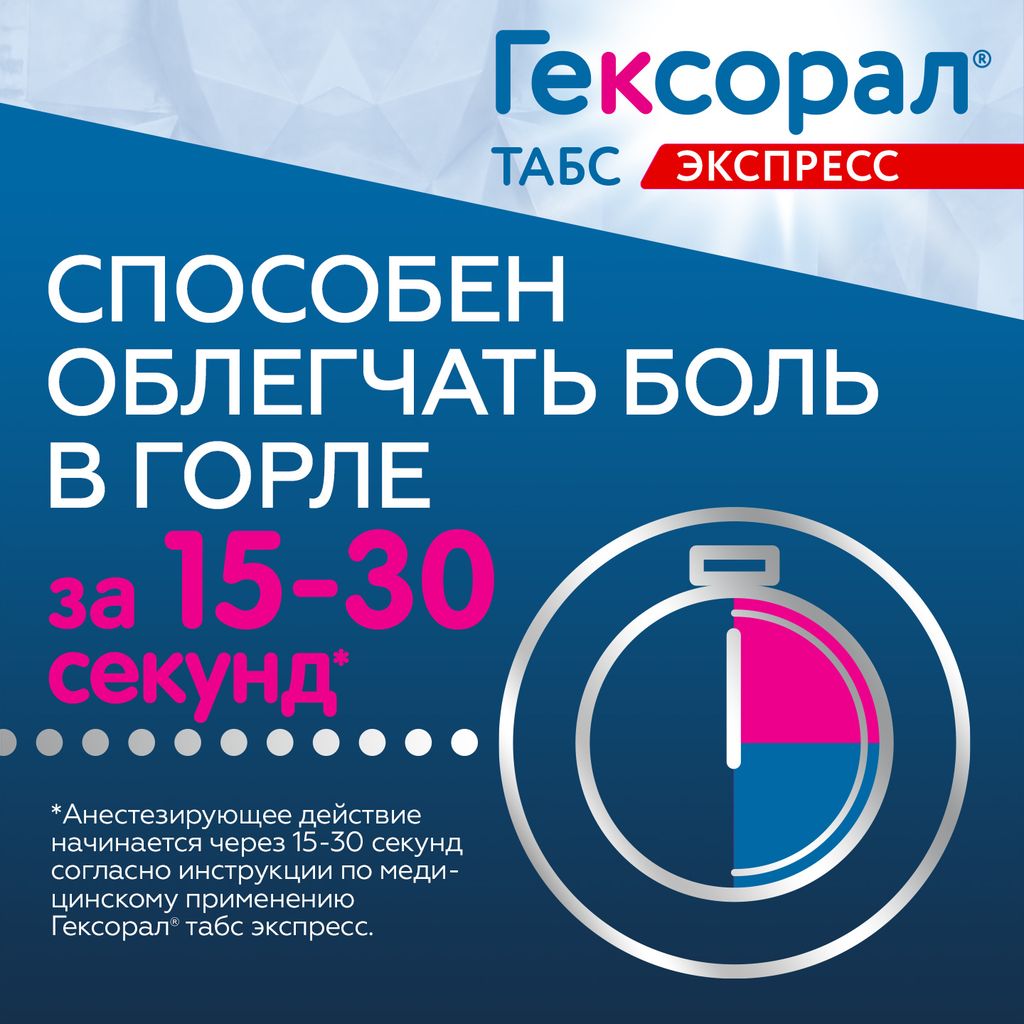 Гексорал®
ТАБС ЭКСПРЕСС

СПОСОБЕН ОБЛЕГЧАТЬ БОЛЬ В ГОРЛЕ за 15-30 секунд*

*Анестезирующее действие начинается через 15-30 секунд согласно инструкции по медицинскому применению Гексорал® табс экспресс.